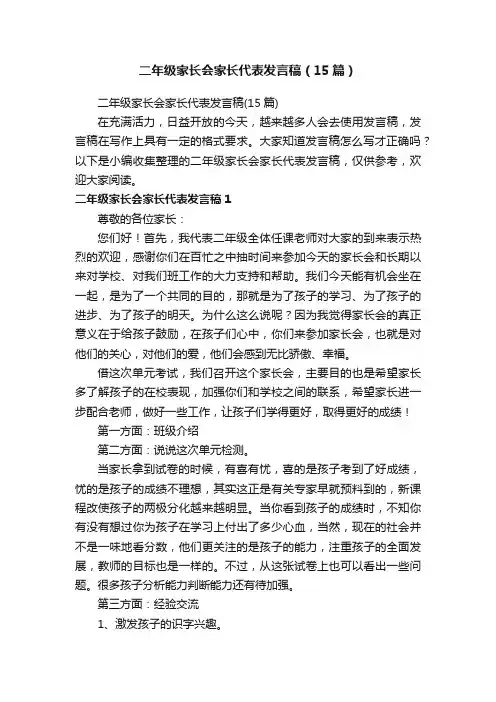 二年级家长会家长代表发言稿（15篇）

二年级家长会家长代表发言稿(15篇)

在充满活力，日益开放的今天，越来越多人会去使用发言稿，发言稿在写作上具有一定的格式要求。大家知道发言稿怎么写才正确吗？以下是小编收集整理的二年级家长会家长代表发言稿，仅供参考，欢迎大家阅读。

二年级家长会家长代表发言稿1

尊敬的各位家长：

您们好！首先，我代表二年级全体任课老师对大家的到来表示热烈的欢迎，感谢你们在百忙之中抽时间来参加今天的家长会和长期以来对学校、对我们班工作的大力支持和帮助。我们今天能有机会坐在一起，是为了一个共同的目的，那就是为了孩子的学习、为了孩子的进步、为了孩子的明天。为什么这么说呢？因为我觉得家长会的真正意义在于给孩子鼓励，在孩子们心中，你们来参加家长会，也就是对他们的关心，对他们的爱，他们会感到无比骄傲、幸福。

借这次单元考试，我们召开这个家长会，主要目的也是希望家长多了解孩子的在校表现，加强你们和学校之间的联系，希望家长进一步配合老师，做好一些工作，让孩子们学得更好，取得更好的成绩！

第一方面：班级介绍

第二方面：说说这次单元检测。

当家长拿到试卷的时候，有喜有忧，喜的是孩子考到了好成绩，忧的是孩子的成绩不理想，其实这正是有关专家早就预料到的，新课程改使孩子的两极分化越来越明显。当你看到孩子的成绩时，不知你有没有想过你为孩子在学习上付出了多少心血，当然，现在的社会并不是一味地看分数，他们更关注的是孩子的能力，注重孩子的全面发展，教师的目标也是一样的。不过，从这张试卷上也可以看出一些问题。很多孩子分析能力判断能力还有待加强。

第三方面：经验交流

1、激发孩子的识字兴趣。